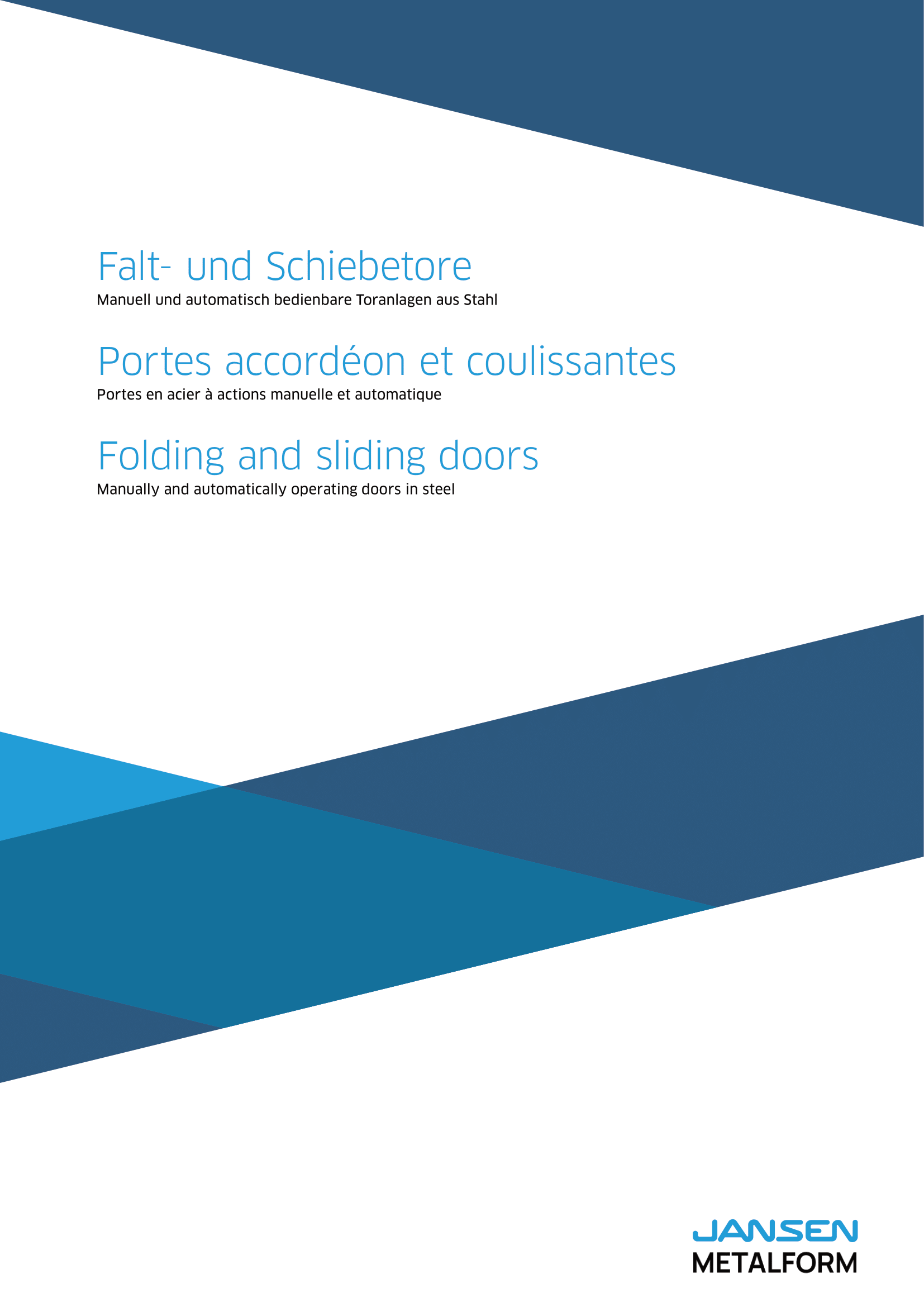 Falt- und Schiebetore
Manuell und automatisch bedienbare Toranlagen aus Stahl

Portes accordéon et coulissantes
Portes en acier à actions manuelle et automatique

Folding and sliding doors
Manually and automatically operating doors in steel

JANSEN
METALFORM